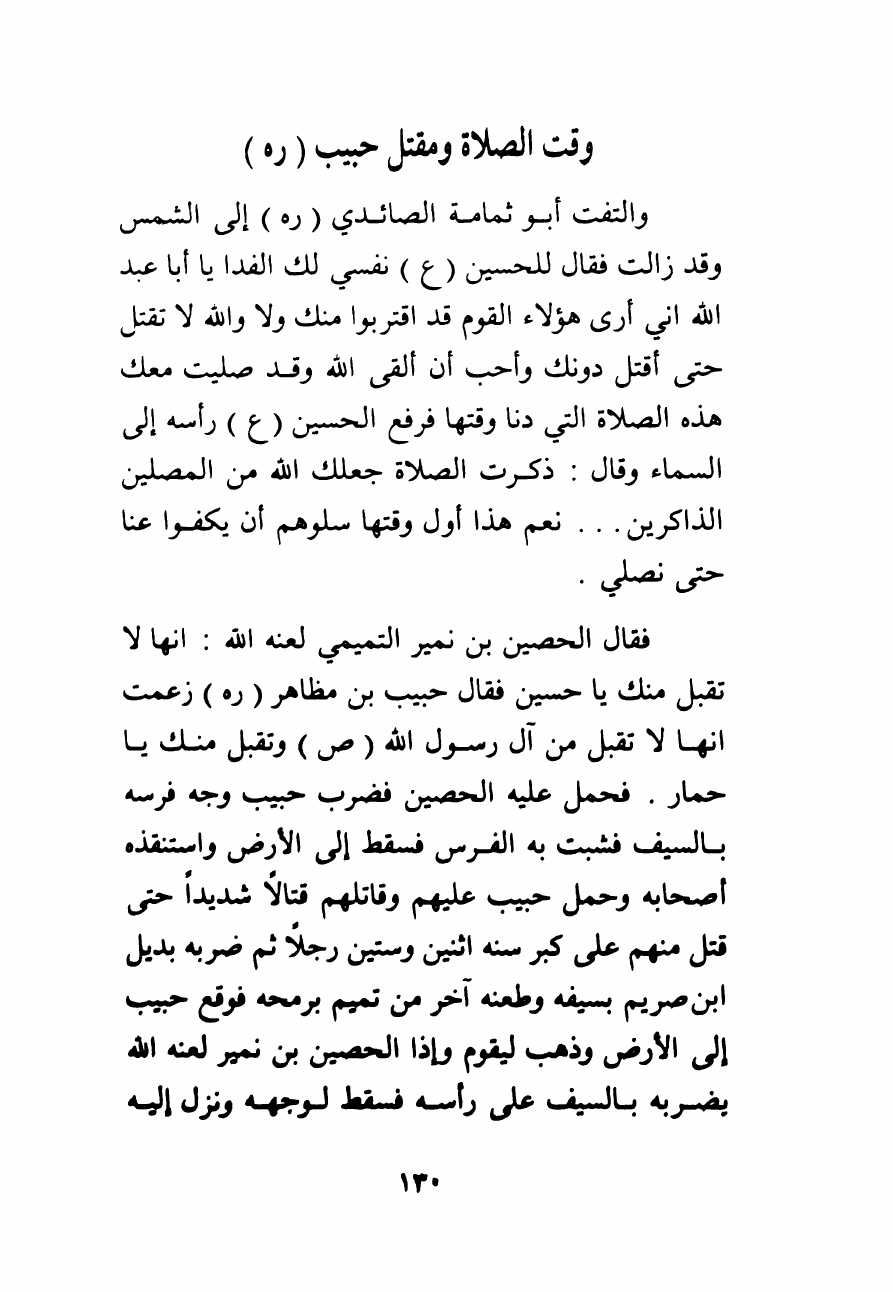 وقت الصلاة ومقتل حبيب ( ره )

والتفت أبو ثمامة الصائدي ( ره ) إلى الشمس وقد زالت فقال للحسين ( ع ) نفسي لك الفدا يا أبا عبد الله اني أرى هؤلاء القوم قد اقتربوا منك ولا والله لا تقتل حتى أقتل دونك وأحب أن ألقى الله وقد صليت معك هذه الصلاة التي دنا وقتها فرفع الحسين ( ع ) رأسه إلى السماء وقال : ذكرت الصلاة جعلك الله من المصلين الذاكرين . . . نعم هذا أول وقتها سلوهم أن يكفوا عنا حتى نصلي .

فقال الحصين بن نمير التميمي لعنه الله : انها لا تقبل منك يا حسين فقال حبيب بن مظاهر ( ره ) زعمت انها لا تقبل من آل رسول الله ( ص ) وتقبل منك يا حمار . فحمل عليه الحصين فضرب حبيب وجه فرسه بالسيف فشبت به الفرس فسقط إلى الأرض واستنقذه أصحابه وحمل حبيب عليهم وقاتلهم قتالاً شديداً حتى قتل منهم على كبر سنه اثنين وستين رجلاً ثم ضربه بديل ابن صريم بسيفه وطعنه آخر من تميم برمحه فوقع حبيب إلى الأرض وذهب ليقوم وإذا الحصين بن نمير لعنه الله يضربه بالسيف على رأسه فسقط لوجهه ونزل إليه

١٣٠